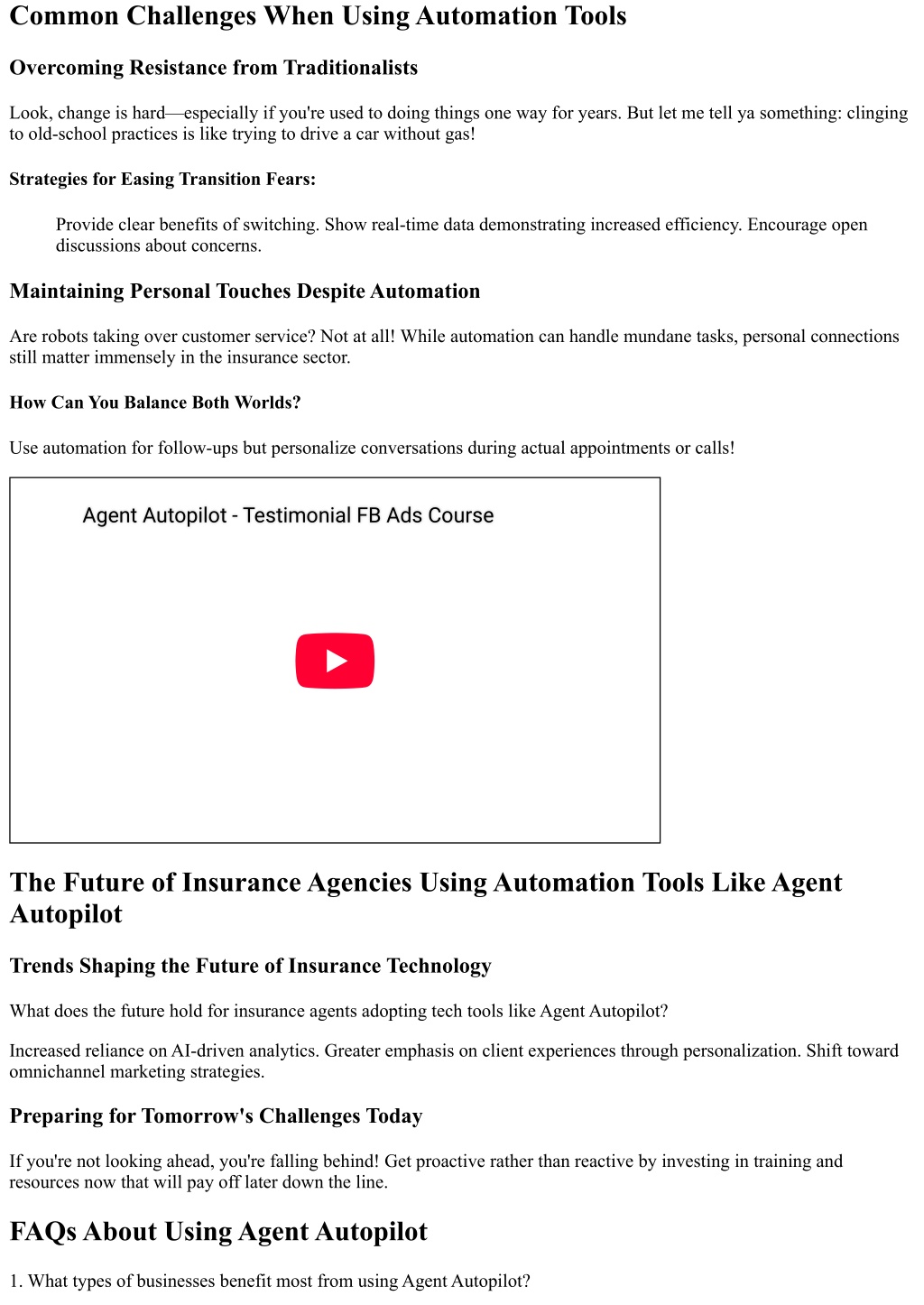 Common Challenges When Using Automation Tools

Overcoming Resistance from Traditionalists

Look, change is hard—especially if you're used to doing things one way for years. But let me tell ya something: clinging to old-school practices is like trying to drive a car without gas!

Strategies for Easing Transition Fears:

Provide clear benefits of switching. Show real-time data demonstrating increased efficiency. Encourage open discussions about concerns.

Maintaining Personal Touches Despite Automation

Are robots taking over customer service? Not at all! While automation can handle mundane tasks, personal connections still matter immensely in the insurance sector.

How Can You Balance Both Worlds?

Use automation for follow-ups but personalize conversations during actual appointments or calls!

Agent Autopilot - Testimonial FB Ads Course

The Future of Insurance Agencies Using Automation Tools Like Agent Autopilot

Trends Shaping the Future of Insurance Technology

What does the future hold for insurance agents adopting tech tools like Agent Autopilot?

Increased reliance on AI-driven analytics. Greater emphasis on client experiences through personalization. Shift toward omnichannel marketing strategies.

Preparing for Tomorrow's Challenges Today

If you're not looking ahead, you're falling behind! Get proactive rather than reactive by investing in training and resources now that will pay off later down the line.

FAQs About Using Agent Autopilot

1. What types of businesses benefit most from using Agent Autopilot?